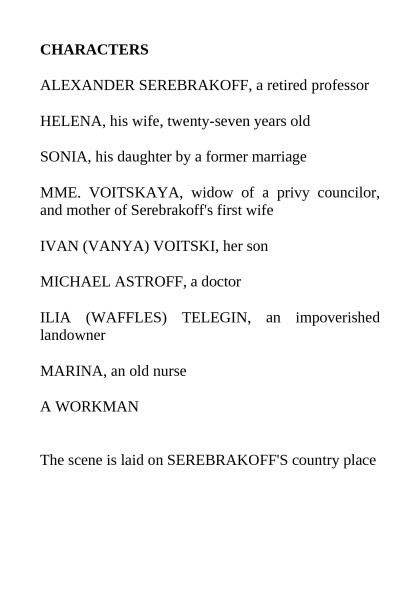 CHARACTERS

ALEXANDER SEREBRAKOFF, a retired professor

HELENA, his wife, twenty-seven years old

SONIA, his daughter by a former marriage

MME. VOITSKAYA, widow of a privy councilor, and mother of Serebrakoff's first wife

IVAN (VANYA) VOITSKI, her son

MICHAEL ASTROFF, a doctor

ILIA (WAFFLES) TELEGIN, an impoverished landowner

MARINA, an old nurse

A WORKMAN

The scene is laid on SEREBRAKOFF'S country place